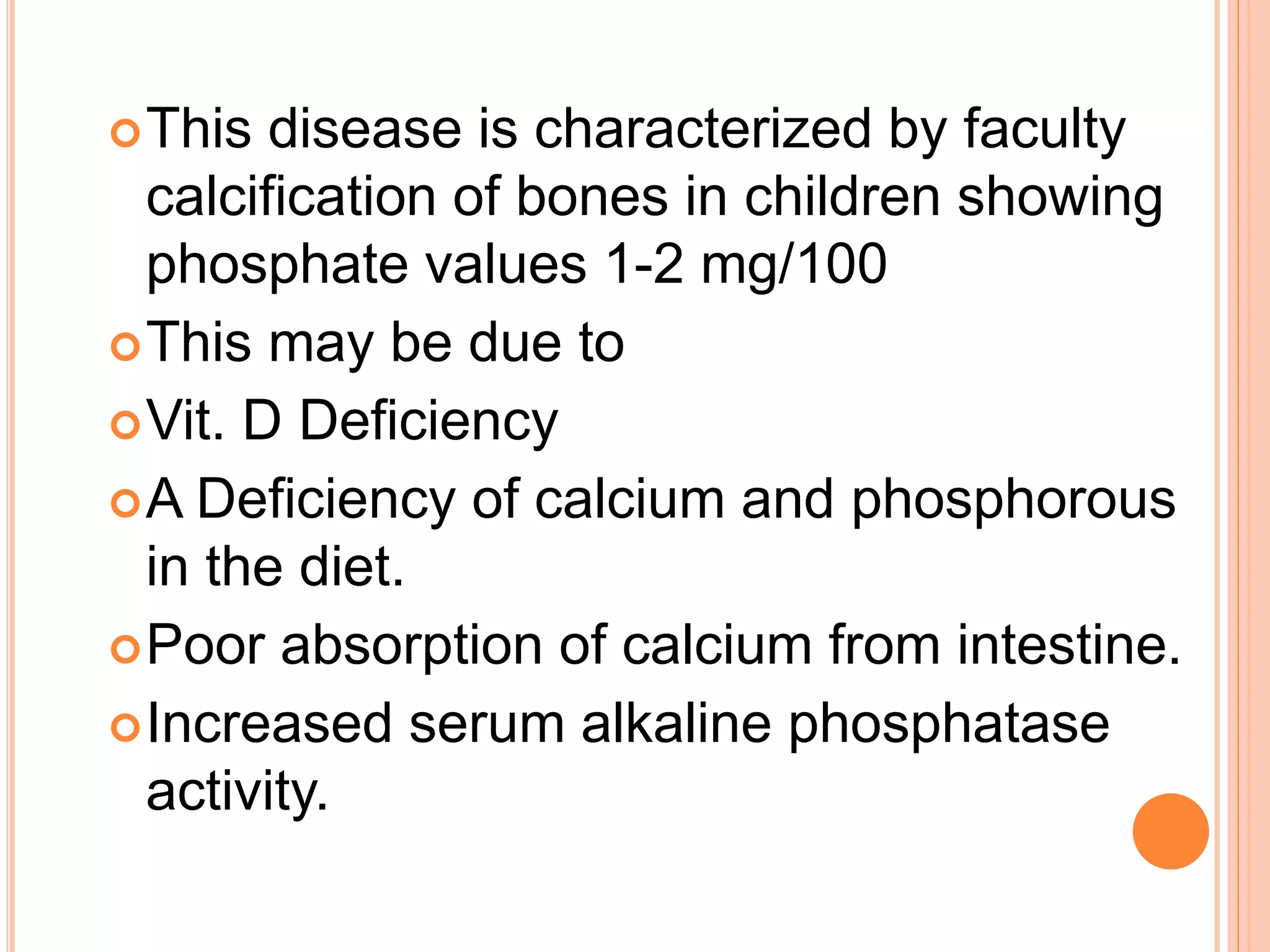 This disease is characterized by faculty calcification of bones in children showing phosphate values 1-2 mg/100

This may be due to

Vit. D Deficiency

A Deficiency of calcium and phosphorous in the diet.

Poor absorption of calcium from intestine.

Increased serum alkaline phosphatase activity.